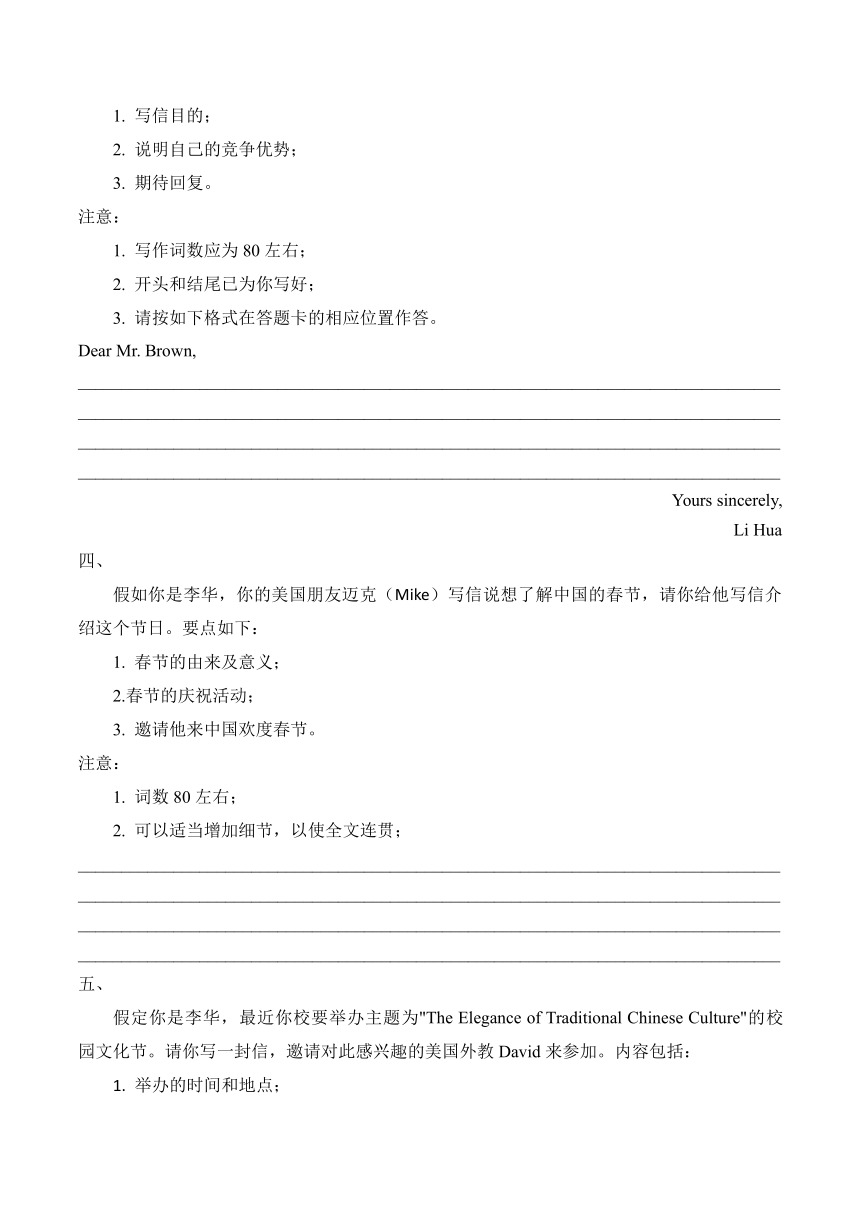 1. 写信目的；

2. 说明自己的竞争优势；

3. 期待回复。

注意：

1. 写作词数应为 80 左右；

2. 开头和结尾已为你写好；

3. 请按如下格式在答题卡的相应位置作答。

Dear Mr. Brown,

Yours sincerely,

Li Hua

四、

假如你是李华，你的美国朋友迈克（Mike）写信说想了解中国的春节，请你给他写信介绍这个节日。要点如下：

1. 春节的由来及意义；

2.春节的庆祝活动；

3. 邀请他来中国欢度春节。

注意：

1. 词数 80 左右；

2. 可以适当增加细节，以使全文连贯；

五、

假定你是李华，最近你校要举办主题为"The Elegance of Traditional Chinese Culture"的校园文化节。请你写一封信，邀请对此感兴趣的美国外教 David 来参加。内容包括：

1. 举办的时间和地点；